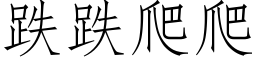 跌跌爬爬